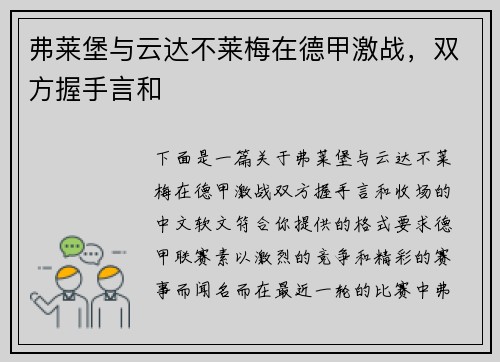 弗莱堡与云达不莱梅在德甲激战，双方握手言和

下面是一篇关于弗莱堡与云达不莱梅在德甲激战双方握手言和收场的中文软文符合你提供的格式要求德甲联赛素以激烈的竞争和精彩的赛事而闻名而在最近一轮的比赛中弗